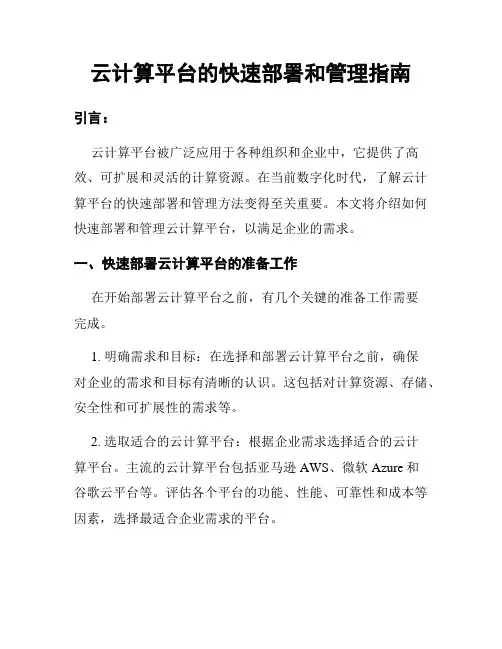 云计算平台的快速部署和管理指南

引言：

云计算平台被广泛应用于各种组织和企业中，它提供了高效、可扩展和灵活的计算资源。在当前数字化时代，了解云计算平台的快速部署和管理方法变得至关重要。本文将介绍如何快速部署和管理云计算平台，以满足企业的需求。

一、快速部署云计算平台的准备工作

在开始部署云计算平台之前，有几个关键的准备工作需要完成。

1. 明确需求和目标：在选择和部署云计算平台之前，确保对企业的需求和目标有清晰的认识。这包括对计算资源、存储、安全性和可扩展性的需求等。

2. 选取适合的云计算平台：根据企业需求选择适合的云计算平台。主流的云计算平台包括亚马逊 AWS、微软 Azure 和谷歌云平台等。评估各个平台的功能、性能、可靠性和成本等因素，选择最适合企业需求的平台。